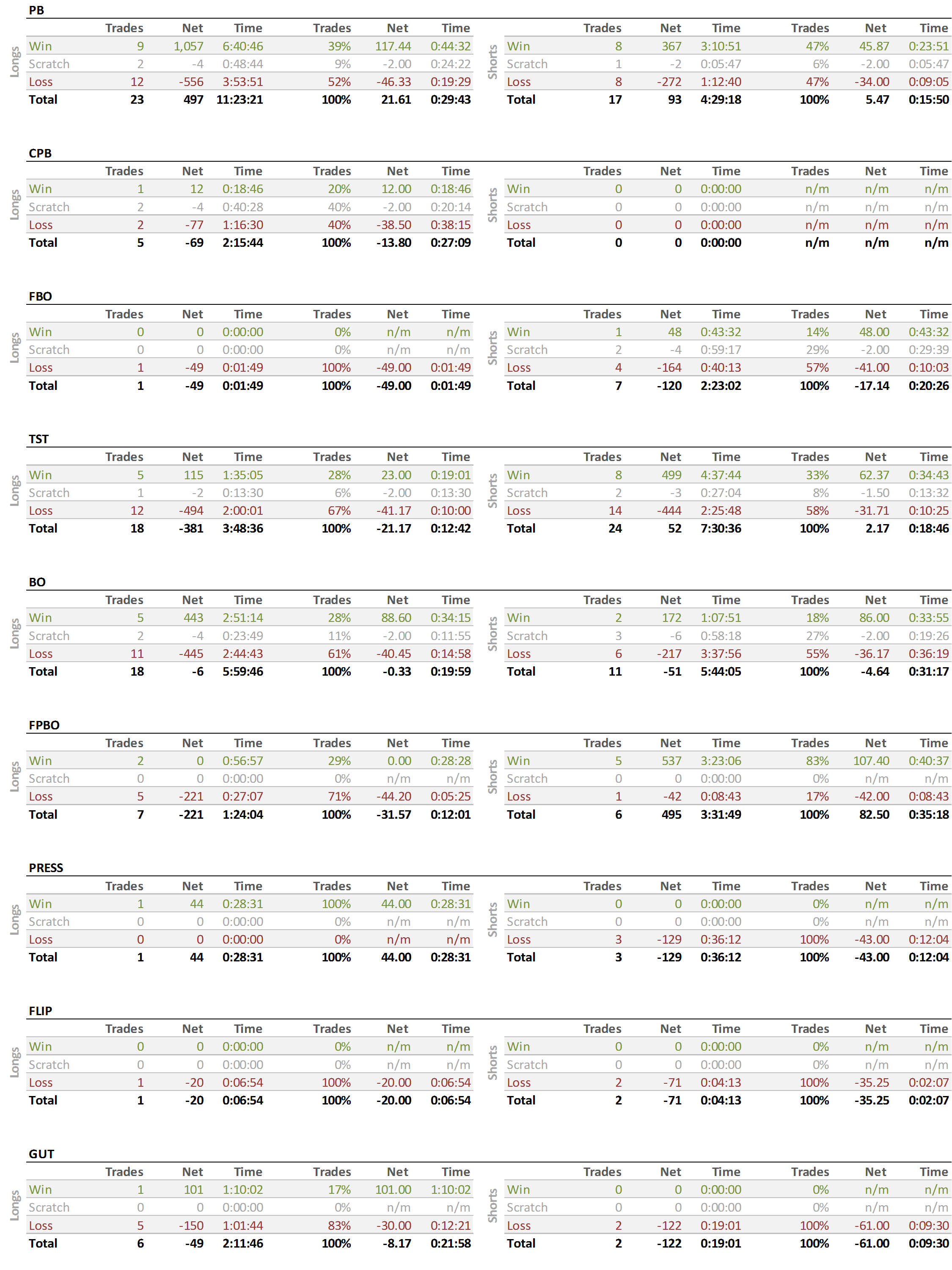 PB

Longs

| | Trades | Net | Time | Trades | Net | Time |
|---|---|---|---|---|---|---|
| Win | 9 | 1,057 | 6:40:46 | 39% | 117.44 | 0:44:32 |
| Scratch | 2 | -4 | 0:48:44 | 9% | -2.00 | 0:24:22 |
| Loss | 12 | -556 | 3:53:51 | 52% | -46.33 | 0:19:29 |
| Total | 23 | 497 | 11:23:21 | 100% | 21.61 | 0:29:43 |

Shorts

| | Trades | Net | Time | Trades | Net | Time |
|---|---|---|---|---|---|---|
| Win | 8 | 367 | 3:10:51 | 47% | 45.87 | 0:23:51 |
| Scratch | 1 | -2 | 0:05:47 | 6% | -2.00 | 0:05:47 |
| Loss | 8 | -272 | 1:12:40 | 47% | -34.00 | 0:09:05 |
| Total | 17 | 93 | 4:29:18 | 100% | 5.47 | 0:15:50 |

CPB

Longs

| | Trades | Net | Time | Trades | Net | Time |
|---|---|---|---|---|---|---|
| Win | 1 | 12 | 0:18:46 | 20% | 12.00 | 0:18:46 |
| Scratch | 2 | -4 | 0:40:28 | 40% | -2.00 | 0:20:14 |
| Loss | 2 | -77 | 1:16:30 | 40% | -38.50 | 0:38:15 |
| Total | 5 | -69 | 2:15:44 | 100% | -13.80 | 0:27:09 |

Shorts

| | Trades | Net | Time | Trades | Net | Time |
|---|---|---|---|---|---|---|
| Win | 0 | 0 | 0:00:00 | n/m | n/m | n/m |
| Scratch | 0 | 0 | 0:00:00 | n/m | n/m | n/m |
| Loss | 0 | 0 | 0:00:00 | n/m | n/m | n/m |
| Total | 0 | 0 | 0:00:00 | n/m | n/m | n/m |

FBO

Longs

| | Trades | Net | Time | Trades | Net | Time |
|---|---|---|---|---|---|---|
| Win | 0 | 0 | 0:00:00 | 0% | n/m | n/m |
| Scratch | 0 | 0 | 0:00:00 | 0% | n/m | n/m |
| Loss | 1 | -49 | 0:01:49 | 100% | -49.00 | 0:01:49 |
| Total | 1 | -49 | 0:01:49 | 100% | -49.00 | 0:01:49 |

Shorts

| | Trades | Net | Time | Trades | Net | Time |
|---|---|---|---|---|---|---|
| Win | 1 | 48 | 0:43:32 | 14% | 48.00 | 0:43:32 |
| Scratch | 2 | -4 | 0:59:17 | 29% | -2.00 | 0:29:39 |
| Loss | 4 | -164 | 0:40:13 | 57% | -41.00 | 0:10:03 |
| Total | 7 | -120 | 2:23:02 | 100% | -17.14 | 0:20:26 |

TST

Longs

| | Trades | Net | Time | Trades | Net | Time |
|---|---|---|---|---|---|---|
| Win | 5 | 115 | 1:35:05 | 28% | 23.00 | 0:19:01 |
| Scratch | 1 | -2 | 0:13:30 | 6% | -2.00 | 0:13:30 |
| Loss | 12 | -494 | 2:00:01 | 67% | -41.17 | 0:10:00 |
| Total | 18 | -381 | 3:48:36 | 100% | -21.17 | 0:12:42 |

Shorts

| | Trades | Net | Time | Trades | Net | Time |
|---|---|---|---|---|---|---|
| Win | 8 | 499 | 4:37:44 | 33% | 62.37 | 0:34:43 |
| Scratch | 2 | -3 | 0:27:04 | 8% | -1.50 | 0:13:32 |
| Loss | 14 | -444 | 2:25:48 | 58% | -31.71 | 0:10:25 |
| Total | 24 | 52 | 7:30:36 | 100% | 2.17 | 0:18:46 |

BO

Longs

| | Trades | Net | Time | Trades | Net | Time |
|---|---|---|---|---|---|---|
| Win | 5 | 443 | 2:51:14 | 28% | 88.60 | 0:34:15 |
| Scratch | 2 | -4 | 0:23:49 | 11% | -2.00 | 0:11:55 |
| Loss | 11 | -445 | 2:44:43 | 61% | -40.45 | 0:14:58 |
| Total | 18 | -6 | 5:59:46 | 100% | -0.33 | 0:19:59 |

Shorts

| | Trades | Net | Time | Trades | Net | Time |
|---|---|---|---|---|---|---|
| Win | 2 | 172 | 1:07:51 | 18% | 86.00 | 0:33:55 |
| Scratch | 3 | -6 | 0:58:18 | 27% | -2.00 | 0:19:26 |
| Loss | 6 | -217 | 3:37:56 | 55% | -36.17 | 0:36:19 |
| Total | 11 | -51 | 5:44:05 | 100% | -4.64 | 0:31:17 |

FPBO

Longs

| | Trades | Net | Time | Trades | Net | Time |
|---|---|---|---|---|---|---|
| Win | 2 | 0 | 0:56:57 | 29% | 0.00 | 0:28:28 |
| Scratch | 0 | 0 | 0:00:00 | 0% | n/m | n/m |
| Loss | 5 | -221 | 0:27:07 | 71% | -44.20 | 0:05:25 |
| Total | 7 | -221 | 1:24:04 | 100% | -31.57 | 0:12:01 |

Shorts

| | Trades | Net | Time | Trades | Net | Time |
|---|---|---|---|---|---|---|
| Win | 5 | 537 | 3:23:06 | 83% | 107.40 | 0:40:37 |
| Scratch | 0 | 0 | 0:00:00 | 0% | n/m | n/m |
| Loss | 1 | -42 | 0:08:43 | 17% | -42.00 | 0:08:43 |
| Total | 6 | 495 | 3:31:49 | 100% | 82.50 | 0:35:18 |

PRESS

Longs

| | Trades | Net | Time | Trades | Net | Time |
|---|---|---|---|---|---|---|
| Win | 1 | 44 | 0:28:31 | 100% | 44.00 | 0:28:31 |
| Scratch | 0 | 0 | 0:00:00 | 0% | n/m | n/m |
| Loss | 0 | 0 | 0:00:00 | 0% | n/m | n/m |
| Total | 1 | 44 | 0:28:31 | 100% | 44.00 | 0:28:31 |

Shorts

| | Trades | Net | Time | Trades | Net | Time |
|---|---|---|---|---|---|---|
| Win | 0 | 0 | 0:00:00 | 0% | n/m | n/m |
| Scratch | 0 | 0 | 0:00:00 | 0% | n/m | n/m |
| Loss | 3 | -129 | 0:36:12 | 100% | -43.00 | 0:12:04 |
| Total | 3 | -129 | 0:36:12 | 100% | -43.00 | 0:12:04 |

FLIP

Longs

| | Trades | Net | Time | Trades | Net | Time |
|---|---|---|---|---|---|---|
| Win | 0 | 0 | 0:00:00 | 0% | n/m | n/m |
| Scratch | 0 | 0 | 0:00:00 | 0% | n/m | n/m |
| Loss | 1 | -20 | 0:06:54 | 100% | -20.00 | 0:06:54 |
| Total | 1 | -20 | 0:06:54 | 100% | -20.00 | 0:06:54 |

Shorts

| | Trades | Net | Time | Trades | Net | Time |
|---|---|---|---|---|---|---|
| Win | 0 | 0 | 0:00:00 | 0% | n/m | n/m |
| Scratch | 0 | 0 | 0:00:00 | 0% | n/m | n/m |
| Loss | 2 | -71 | 0:04:13 | 100% | -35.25 | 0:02:07 |
| Total | 2 | -71 | 0:04:13 | 100% | -35.25 | 0:02:07 |

GUT

Longs

| | Trades | Net | Time | Trades | Net | Time |
|---|---|---|---|---|---|---|
| Win | 1 | 101 | 1:10:02 | 17% | 101.00 | 1:10:02 |
| Scratch | 0 | 0 | 0:00:00 | 0% | n/m | n/m |
| Loss | 5 | -150 | 1:01:44 | 83% | -30.00 | 0:12:21 |
| Total | 6 | -49 | 2:11:46 | 100% | -8.17 | 0:21:58 |

Shorts

| | Trades | Net | Time | Trades | Net | Time |
|---|---|---|---|---|---|---|
| Win | 0 | 0 | 0:00:00 | 0% | n/m | n/m |
| Scratch | 0 | 0 | 0:00:00 | 0% | n/m | n/m |
| Loss | 2 | -122 | 0:19:01 | 100% | -61.00 | 0:09:30 |
| Total | 2 | -122 | 0:19:01 | 100% | -61.00 | 0:09:30 |